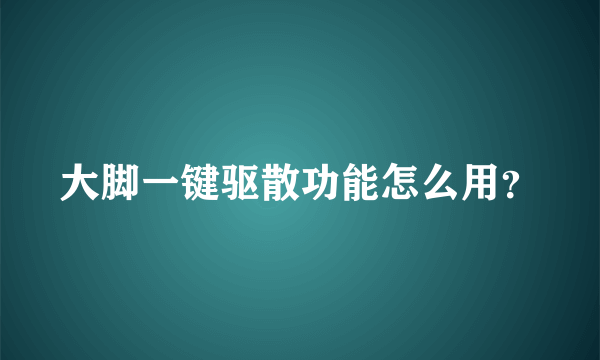 大脚一键驱散功能怎么用？